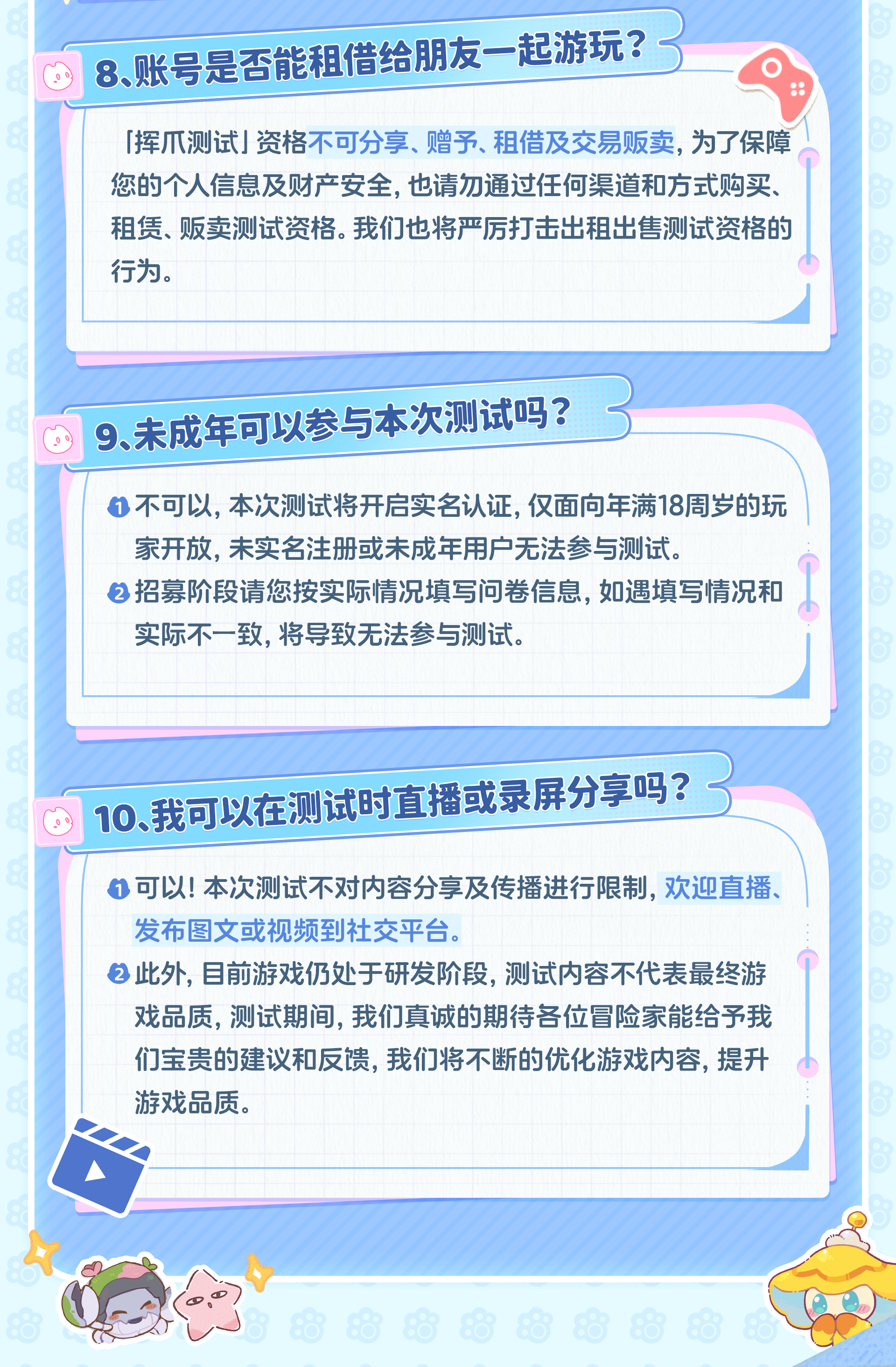 8、账号是否能租借给朋友一起游玩？

「挥爪测试」资格不可分享、赠予、租借及交易贩卖，为了保障您的个人信息及财产安全，也请勿通过任何渠道和方式购买、租赁、贩卖测试资格。我们也将严厉打击出租出售测试资格的行为。

9、未成年可以参与本次测试吗？

1 不可以，本次测试将开启实名认证，仅面向年满18周岁的玩家开放，未实名注册或未成年用户无法参与测试。
2 招募阶段请您按实际情况填写问卷信息，如遇填写情况和实际不一致，将导致无法参与测试。

10、我可以在测试时直播或录屏分享吗？

1 可以！本次测试不对内容分享及传播进行限制，欢迎直播、发布图文或视频到社交平台。
2 此外，目前游戏仍处于研发阶段，测试内容不代表最终游戏品质，测试期间，我们真诚的期待各位冒险家能给予我们宝贵的建议和反馈，我们将不断的优化游戏内容，提升游戏品质。